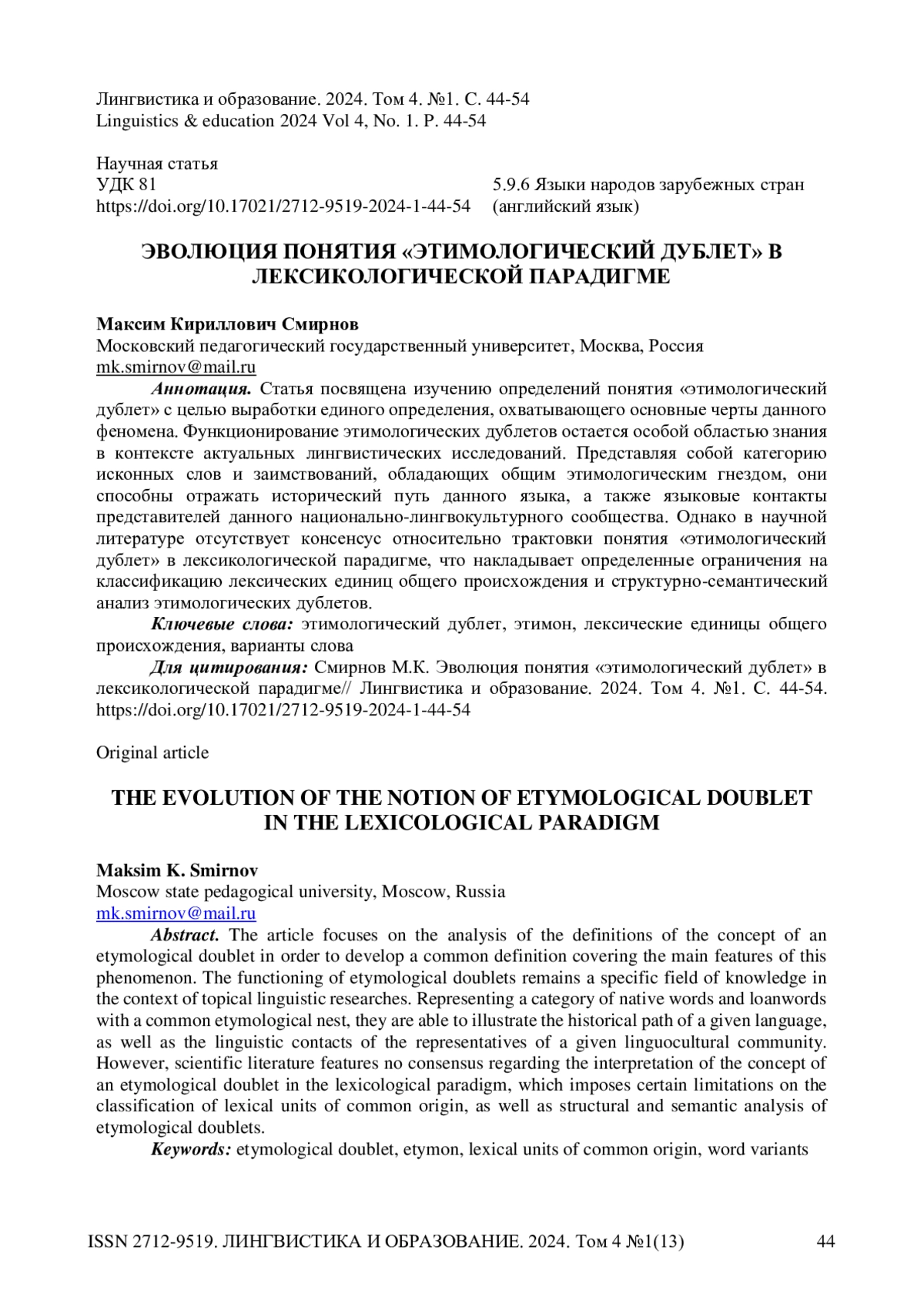 Лингвистика и образование. 2024. Том 4. №1. С. 44-54
Linguistics & education 2024 Vol 4, No. 1. P. 44-54

Научная статья
УДК 81
https://doi.org/10.17021/2712-9519-2024-1-44-54

5.9.6 Языки народов зарубежных стран (английский язык)

ЭВОЛЮЦИЯ ПОНЯТИЯ «ЭТИМОЛОГИЧЕСКИЙ ДУБЛЕТ» В ЛЕКСИКОЛОГИЧЕСКОЙ ПАРАДИГМЕ

Максим Кириллович Смирнов
Московский педагогический государственный университет, Москва, Россия
mk.smirnov@mail.ru

Аннотация. Статья посвящена изучению определений понятия «этимологический дублет» с целью выработки единого определения, охватывающего основные черты данного феномена. Функционирование этимологических дублетов остается особой областью знания в контексте актуальных лингвистических исследований. Представляя собой категорию исконных слов и заимствований, обладающих общим этимологическим гнездом, они способны отражать исторический путь данного языка, а также языковые контакты представителей данного национально-лингвокультурного сообщества. Однако в научной литературе отсутствует консенсус относительно трактовки понятия «этимологический дублет» в лексикологической парадигме, что накладывает определенные ограничения на классификацию лексических единиц общего происхождения и структурно-семантический анализ этимологических дублетов.

Ключевые слова: этимологический дублет, этимон, лексические единицы общего происхождения, варианты слова

Для цитирования: Смирнов М.К. Эволюция понятия «этимологический дублет» в лексикологической парадигме// Лингвистика и образование. 2024. Том 4. №1. С. 44-54. https://doi.org/10.17021/2712-9519-2024-1-44-54

Original article

THE EVOLUTION OF THE NOTION OF ETYMOLOGICAL DOUBLET IN THE LEXICOLOGICAL PARADIGM

Maksim K. Smirnov
Moscow state pedagogical university, Moscow, Russia
mk.smirnov@mail.ru

Abstract. The article focuses on the analysis of the definitions of the concept of an etymological doublet in order to develop a common definition covering the main features of this phenomenon. The functioning of etymological doublets remains a specific field of knowledge in the context of topical linguistic researches. Representing a category of native words and loanwords with a common etymological nest, they are able to illustrate the historical path of a given language, as well as the linguistic contacts of the representatives of a given linguocultural community. However, scientific literature features no consensus regarding the interpretation of the concept of an etymological doublet in the lexicological paradigm, which imposes certain limitations on the classification of lexical units of common origin, as well as structural and semantic analysis of etymological doublets.

Keywords: etymological doublet, etymon, lexical units of common origin, word variants

ISSN 2712-9519. ЛИНГВИСТИКА И ОБРАЗОВАНИЕ. 2024. Том 4 №1(13) 44